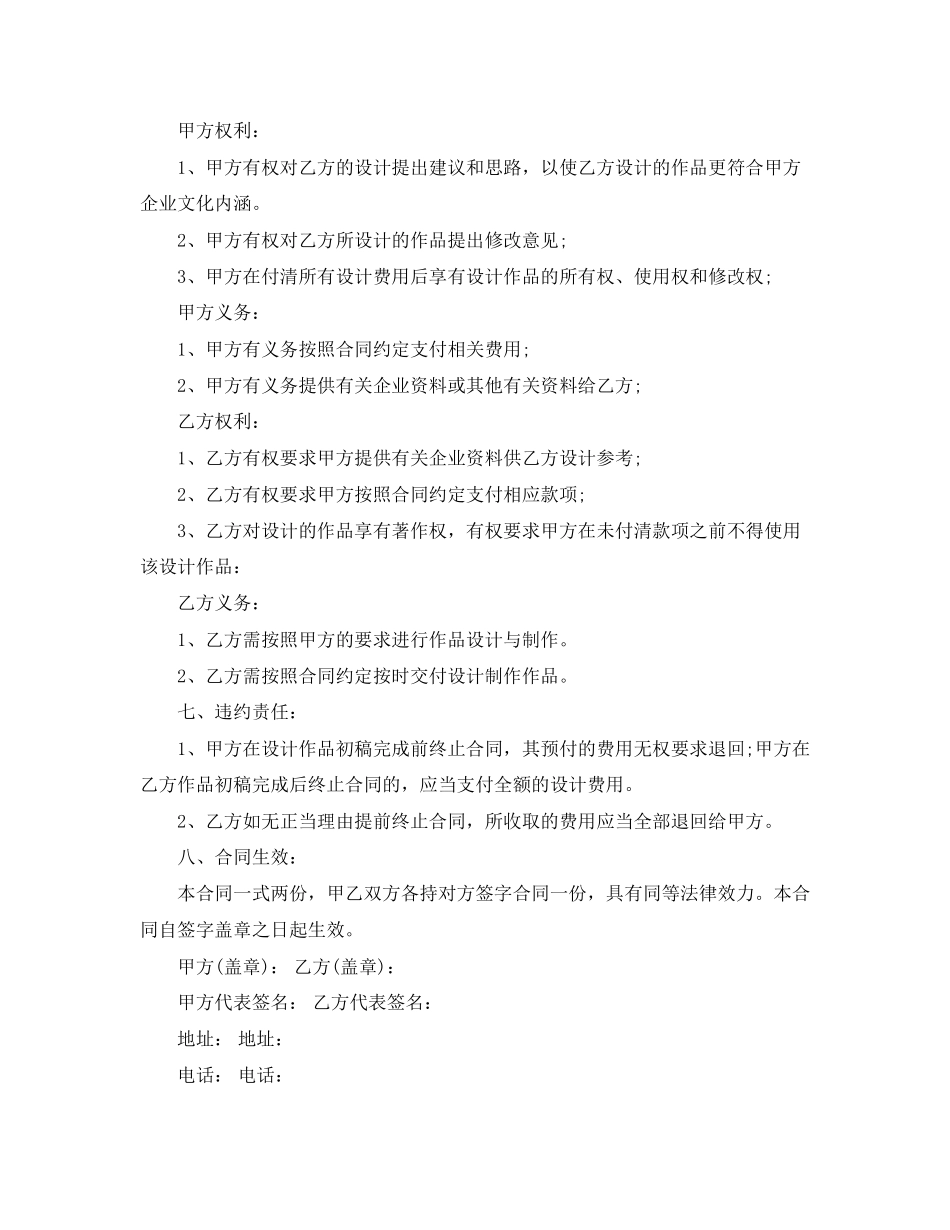 甲方权利：

1、甲方有权对乙方的设计提出建议和思路，以使乙方设计的作品更符合甲方企业文化内涵。

2、甲方有权对乙方所设计的作品提出修改意见;

3、甲方在付清所有设计费用后享有设计作品的所有权、使用权和修改权;

甲方义务：

1、甲方有义务按照合同约定支付相关费用;

2、甲方有义务提供有关企业资料或其他有关资料给乙方;

乙方权利：

1、乙方有权要求甲方提供有关企业资料供乙方设计参考;

2、乙方有权要求甲方按照合同约定支付相应款项;

3、乙方对设计的作品享有著作权，有权要求甲方在未付清款项之前不得使用该设计作品：

乙方义务：

1、乙方需按照甲方的要求进行作品设计与制作。

2、乙方需按照合同约定按时交付设计制作作品。

七、违约责任：

1、甲方在设计作品初稿完成前终止合同，其预付的费用无权要求退回;甲方在乙方作品初稿完成后终止合同的，应当支付全额的设计费用。

2、乙方如无正当理由提前终止合同，所收取的费用应当全部退回给甲方。

八、合同生效：

本合同一式两份，甲乙双方各持对方签字合同一份，具有同等法律效力。本合同自签字盖章之日起生效。

甲方(盖章)： 乙方(盖章)：

甲方代表签名： 乙方代表签名：

地址： 地址：

电话： 电话：